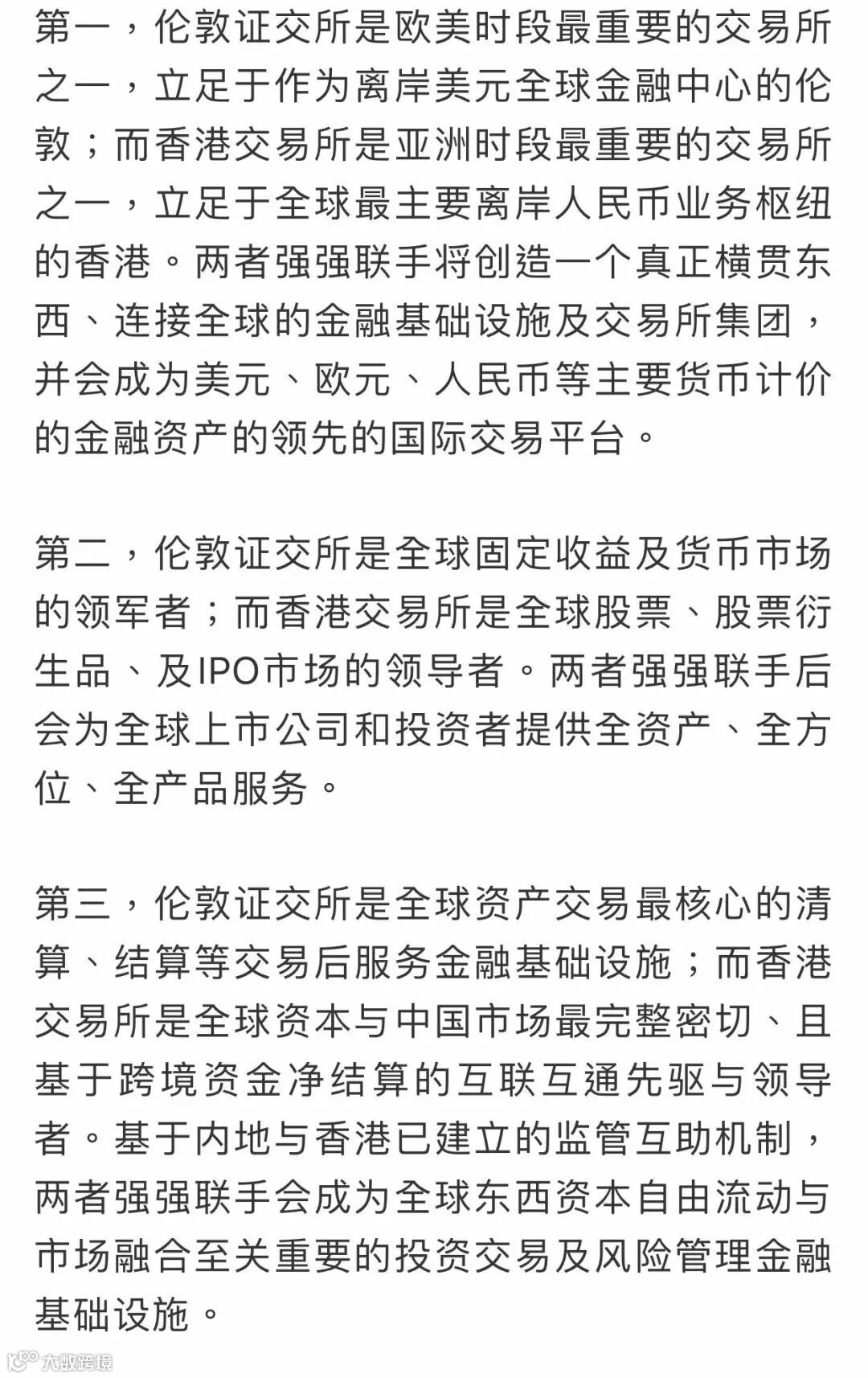 第一，伦敦证交所是欧美时段最重要的交易所之一，立足于作为离岸美元全球金融中心的伦敦；而香港交易所是亚洲时段最重要的交易所之一，立足于全球最主要离岸人民币业务枢纽的香港。两者强强联手将创造一个真正横贯东西、连接全球的金融基础设施及交易所集团，并会成为美元、欧元、人民币等主要货币计价的金融资产的领先的国际交易平台。

第二，伦敦证交所是全球固定收益及货币市场的领军者；而香港交易所是全球股票、股票衍生品、及IPO市场的领导者。两者强强联手后会为全球上市公司和投资者提供全资产、全方位、全产品服务。

第三，伦敦证交所是全球资产交易最核心的清算、结算等交易后服务金融基础设施；而香港交易所是全球资本与中国市场最完整密切、且基于跨境资金净结算的互联互通先驱与领导者。基于内地与香港已建立的监管互助机制，两者强强联手会成为全球东西资本自由流动与市场融合至关重要的投资交易及风险管理金融基础设施。

大数跨境